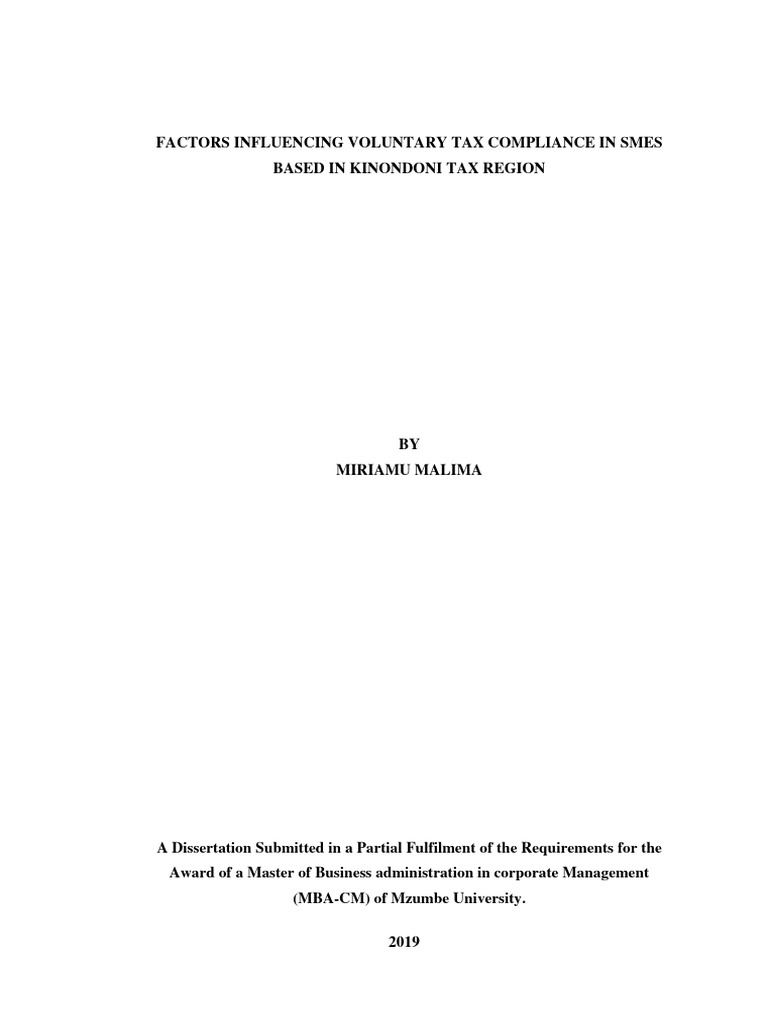 FACTORS INFLUENCING VOLUNTARY TAX COMPLIANCE IN SMES BASED IN KINONDONI TAX REGION

BY
MIRIAMU MALIMA

A Dissertation Submitted in a Partial Fulfilment of the Requirements for the Award of a Master of Business administration in corporate Management (MBA-CM) of Mzumbe University.

2019